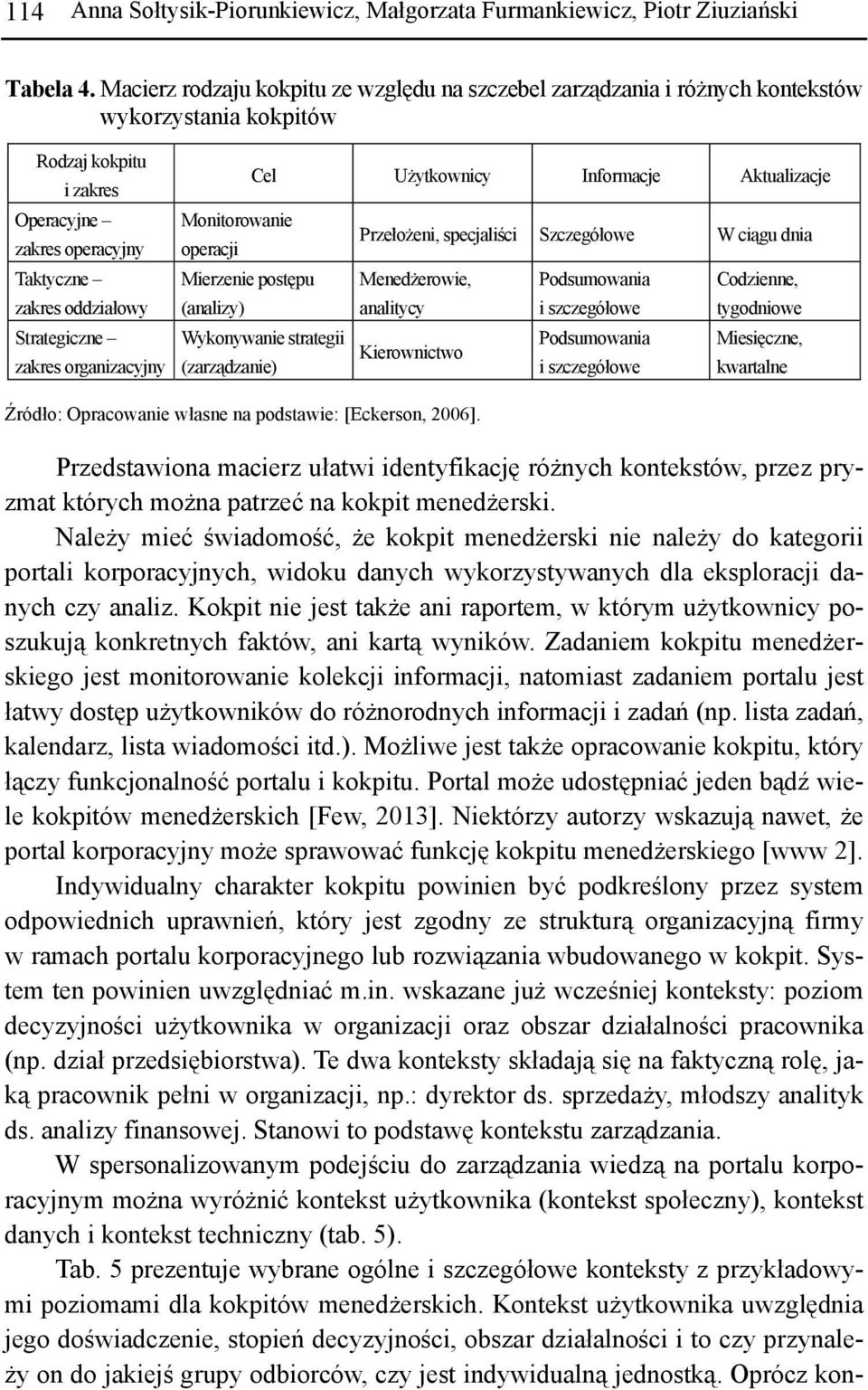 114 Anna Sołtysik-Piorunkiewicz, Małgorzata Furmankiewicz, Piotr Ziuziański

Tabela 4. Macierz rodzaju kokpitu ze względu na szczebel zarządzania i różnych kontekstów wykorzystania kokpitów

| Rodzaj kokpitu i zakres | Cel | Użytkownicy | Informacje | Aktualizacje |
|---|---|---|---|---|
| Operacyjne – zakres operacyjny | Monitorowanie operacji | Przełożeni, specjaliści | Szczegółowe | W ciągu dnia |
| Taktyczne – zakres oddziałowy | Mierzenie postępu (analizy) | Menedżerowie, analitycy | Podsumowania i szczegółowe | Codzienne, tygodniowe |
| Strategiczne – zakres organizacyjny | Wykonywanie strategii (zarządzanie) | Kierownictwo | Podsumowania i szczegółowe | Miesięczne, kwartalne |

Źródło: Opracowanie własne na podstawie: [Eckerson, 2006].

Przedstawiona macierz ułatwi identyfikację różnych kontekstów, przez pryzmat których można patrzeć na kokpit menedżerski.

Należy mieć świadomość, że kokpit menedżerski nie należy do kategorii portali korporacyjnych, widoku danych wykorzystywanych dla eksploracji danych czy analiz. Kokpit nie jest także ani raportem, w którym użytkownicy poszukują konkretnych faktów, ani kartą wyników. Zadaniem kokpitu menedżerskiego jest monitorowanie kolekcji informacji, natomiast zadaniem portalu jest łatwy dostęp użytkowników do różnorodnych informacji i zadań (np. lista zadań, kalendarz, lista wiadomości itd.). Możliwe jest także opracowanie kokpitu, który łączy funkcjonalność portalu i kokpitu. Portal może udostępniać jeden bądź wiele kokpitów menedżerskich [Few, 2013]. Niektórzy autorzy wskazują nawet, że portal korporacyjny może sprawować funkcję kokpitu menedżerskiego [www 2].

Indywidualny charakter kokpitu powinien być podkreślony przez system odpowiednich uprawnień, który jest zgodny ze strukturą organizacyjną firmy w ramach portalu korporacyjnego lub rozwiązania wbudowanego w kokpit. System ten powinien uwzględniać m.in. wskazane już wcześniej konteksty: poziom decyzyjności użytkownika w organizacji oraz obszar działalności pracownika (np. dział przedsiębiorstwa). Te dwa konteksty składają się na faktyczną rolę, jaką pracownik pełni w organizacji, np.: dyrektor ds. sprzedaży, młodszy analityk ds. analizy finansowej. Stanowi to podstawę kontekstu zarządzania.

W spersonalizowanym podejściu do zarządzania wiedzą na portalu korporacyjnym można wyróżnić kontekst użytkownika (kontekst społeczny), kontekst danych i kontekst techniczny (tab. 5).

Tab. 5 prezentuje wybrane ogólne i szczegółowe konteksty z przykładowymi poziomami dla kokpitów menedżerskich. Kontekst użytkownika uwzględnia jego doświadczenie, stopień decyzyjności, obszar działalności i to czy przynależy on do jakiejś grupy odbiorców, czy jest indywidualną jednostką. Oprócz kon-